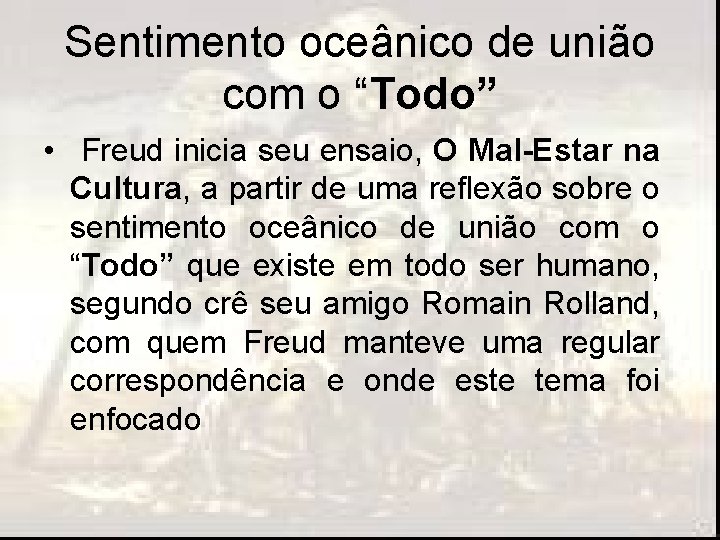 Sentimento oceânico de união com o “Todo”

• Freud inicia seu ensaio, O Mal-Estar na Cultura, a partir de uma reflexão sobre o sentimento oceânico de união com o “Todo” que existe em todo ser humano, segundo crê seu amigo Romain Rolland, com quem Freud manteve uma regular correspondência e onde este tema foi enfocado